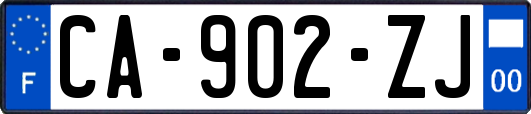 F
CA-902-ZJ
00